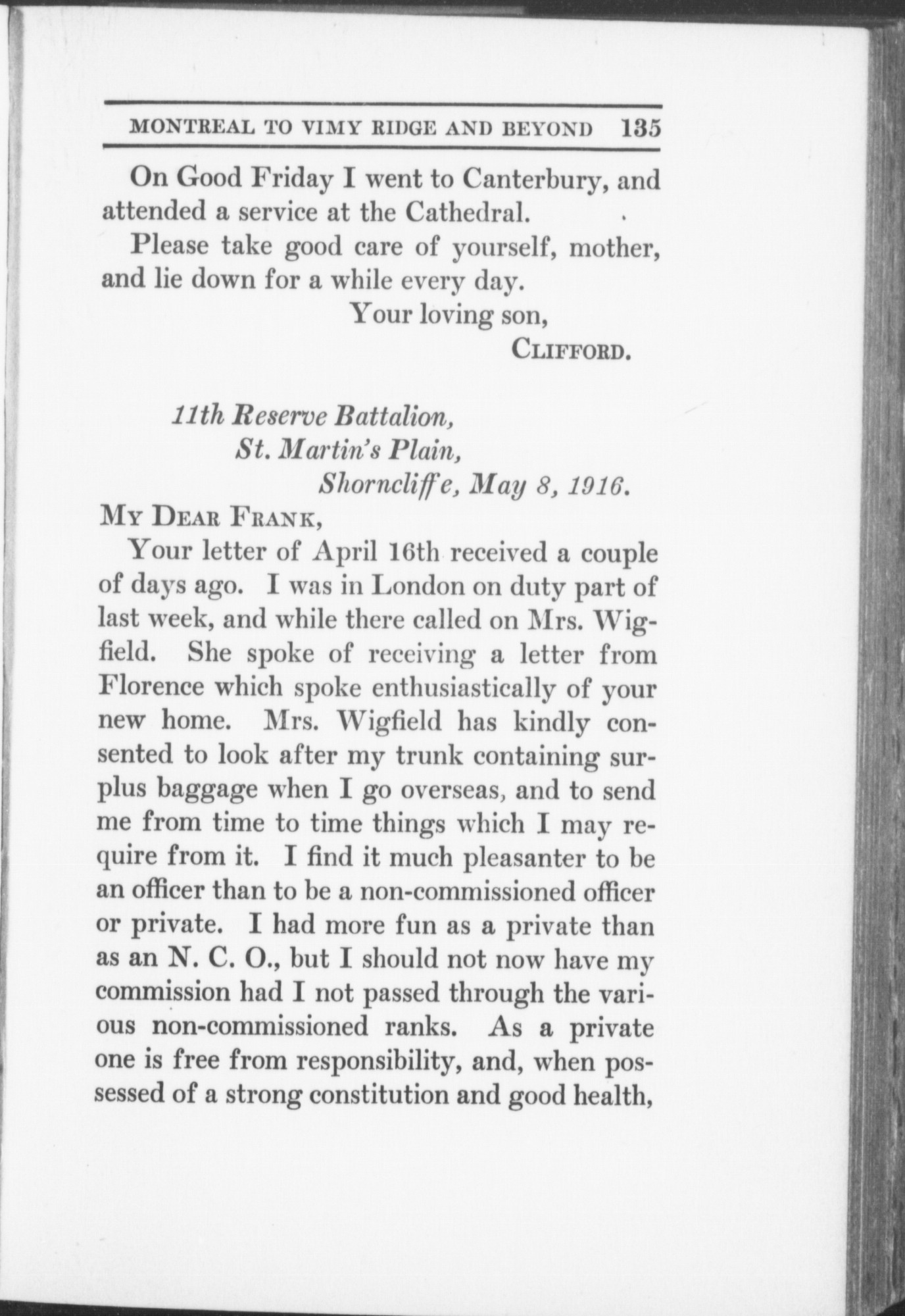 MONTREAL TO VIMY RIDGE AND BEYOND 135

On Good Friday I went to Canterbury, and attended a service at the Cathedral.

Please take good care of yourself, mother, and lie down for a while every day.

Your loving son,

CLIFFORD.

11th Reserve Battalion,
St. Martin's Plain,
Shorncliffe, May 8, 1916.

MY DEAR FRANK,

Your letter of April 16th received a couple of days ago. I was in London on duty part of last week, and while there called on Mrs. Wigfield. She spoke of receiving a letter from Florence which spoke enthusiastically of your new home. Mrs. Wigfield has kindly consented to look after my trunk containing surplus baggage when I go overseas, and to send me from time to time things which I may require from it. I find it much pleasanter to be an officer than to be a non-commissioned officer or private. I had more fun as a private than as an N. C. O., but I should not now have my commission had I not passed through the various non-commissioned ranks. As a private one is free from responsibility, and, when possessed of a strong constitution and good health,